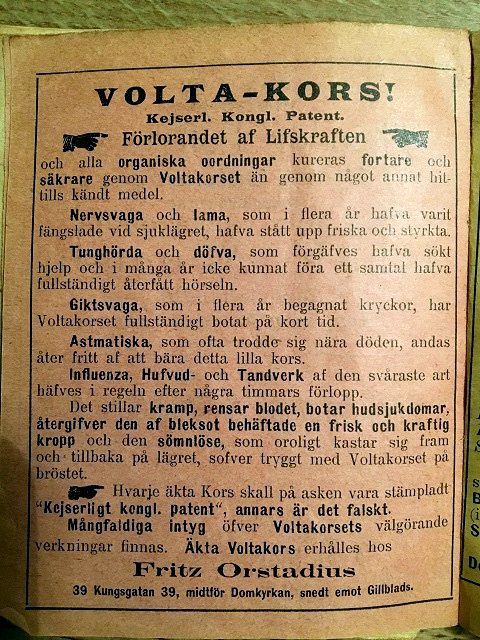 VOLTA-KORS!

Kejserl. Kongl. Patent.

Förlorandet af Lifskraften

och alla organiska oordningar kureras fortare och säkrare genom Voltakorset än genom något annat hittills kändt medel.

Nervsvaga och lama, som i flera år hafva varit fängslade vid sjuklägret, hafva stått upp friska och styrkta.

Tunghörda och döfva, som förgäfves hafva sökt hjelp och i många år icke kunnat föra ett samtal hafva fullständigt återfått hörseln.

Giktsvaga, som i flera år begagnat kryckor, har Voltakorset fullständigt botat på kort tid.

Astmatiska, som ofta trodde sig nära döden, andas åter fritt af att bära detta lilla kors.

Influenza, Hufvud- och Tandverk af den svåraste art häfves i regeln efter några timmars förlopp.

Det stillar kramp, rensar blodet, botar hudsjukdomar, återgifver den af bleksot behäftade en frisk och kraftig kropp och den sömnlöse, som oroligt kastar sig fram och tillbaka på lägret, sofver tryggt med Voltakorset på bröstet.

Hvarje äkta Kors skall på asken vara stämpladt "Kejserligt kongl. patent", annars är det falskt.

Mångfaldiga intyg öfver Voltakorsets välgörande verkningar finnas. Äkta Voltakors erhålles hos

Fritz Orstadius

39 Kungsgatan 39, midtför Domkyrkan, snedt emot Gillblads.